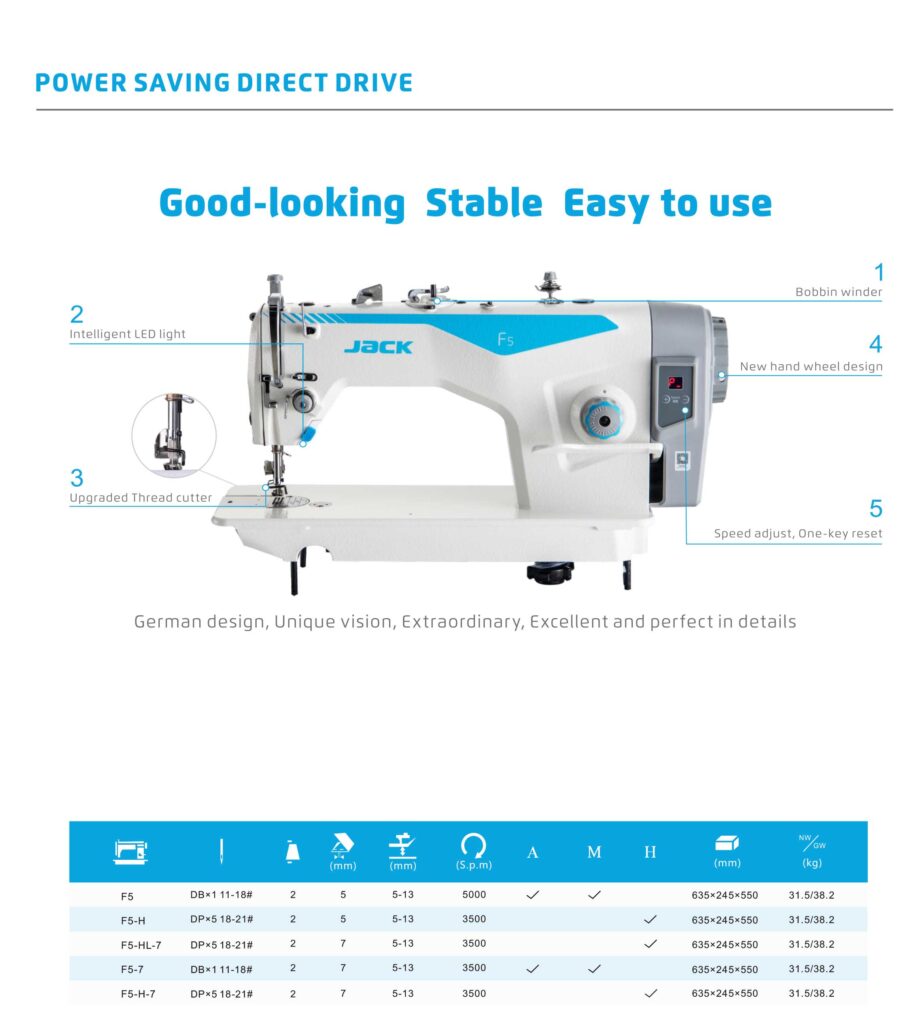 POWER SAVING DIRECT DRIVE

Good-looking Stable Easy to use

1
Bobbin winder

2
Intelligent LED light

4
New hand wheel design

3
Upgraded Thread cutter

5
Speed adjust, One-key reset

JACK
F5

German design, Unique vision, Extraordinary, Excellent and perfect in details

| | | | (mm) | (mm) | (S.p.m) | A | M | H | (mm) | NW/GW (kg) |
|---|---|---|---|---|---|---|---|---|---|---|
| F5 | DB×1 11-18# | 2 | 5 | 5-13 | 5000 | ✓ | ✓ | | 635×245×550 | 31.5/38.2 |
| F5-H | DP×5 18-21# | 2 | 5 | 5-13 | 3500 | | | ✓ | 635×245×550 | 31.5/38.2 |
| F5-HL-7 | DP×5 18-21# | 2 | 7 | 5-13 | 3500 | | | ✓ | 635×245×550 | 31.5/38.2 |
| F5-7 | DB×1 11-18# | 2 | 7 | 5-13 | 3500 | ✓ | ✓ | | 635×245×550 | 31.5/38.2 |
| F5-H-7 | DP×5 18-21# | 2 | 7 | 5-13 | 3500 | | | ✓ | 635×245×550 | 31.5/38.2 |